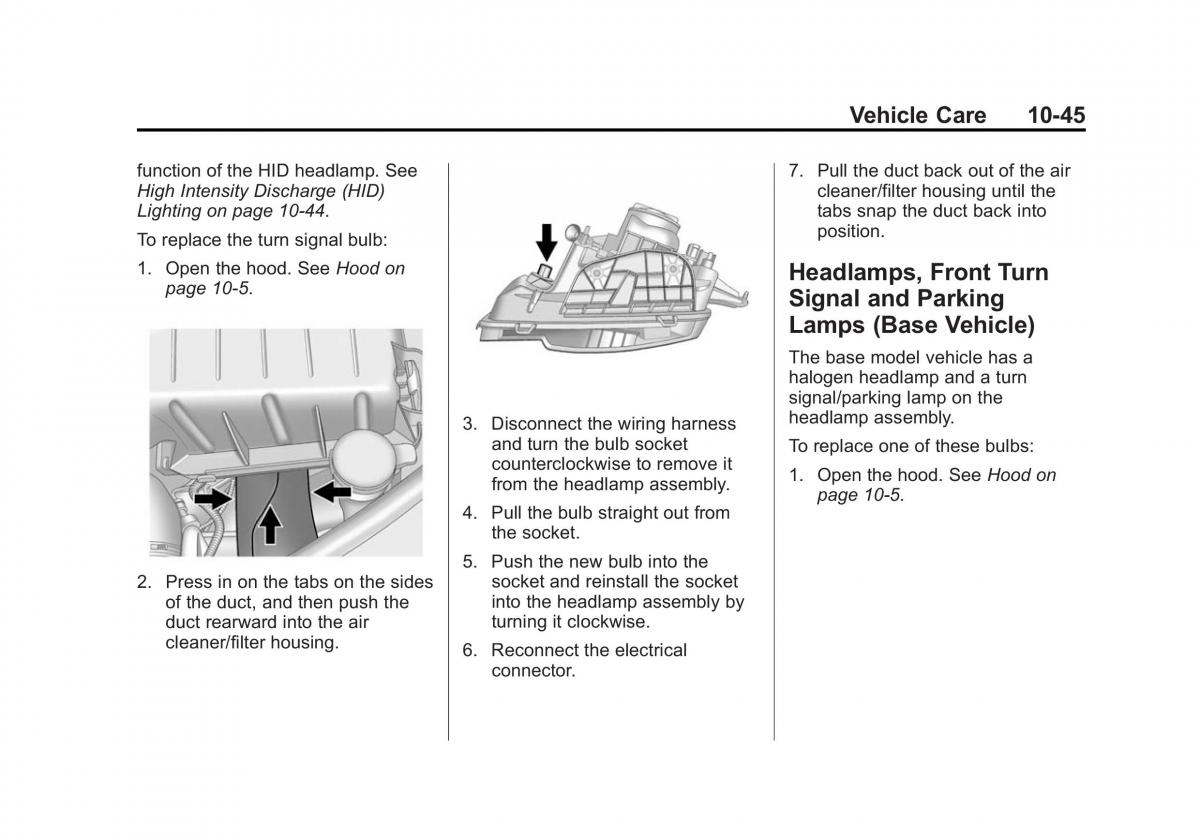 Vehicle Care 10-45

function of the HID headlamp. See High Intensity Discharge (HID) Lighting on page 10-44.

To replace the turn signal bulb:

1. Open the hood. See Hood on page 10-5.

2. Press in on the tabs on the sides of the duct, and then push the duct rearward into the air cleaner/filter housing.

3. Disconnect the wiring harness and turn the bulb socket counterclockwise to remove it from the headlamp assembly.

4. Pull the bulb straight out from the socket.

5. Push the new bulb into the socket and reinstall the socket into the headlamp assembly by turning it clockwise.

6. Reconnect the electrical connector.

7. Pull the duct back out of the air cleaner/filter housing until the tabs snap the duct back into position.

Headlamps, Front Turn Signal and Parking Lamps (Base Vehicle)

The base model vehicle has a halogen headlamp and a turn signal/parking lamp on the headlamp assembly.

To replace one of these bulbs:

1. Open the hood. See Hood on page 10-5.